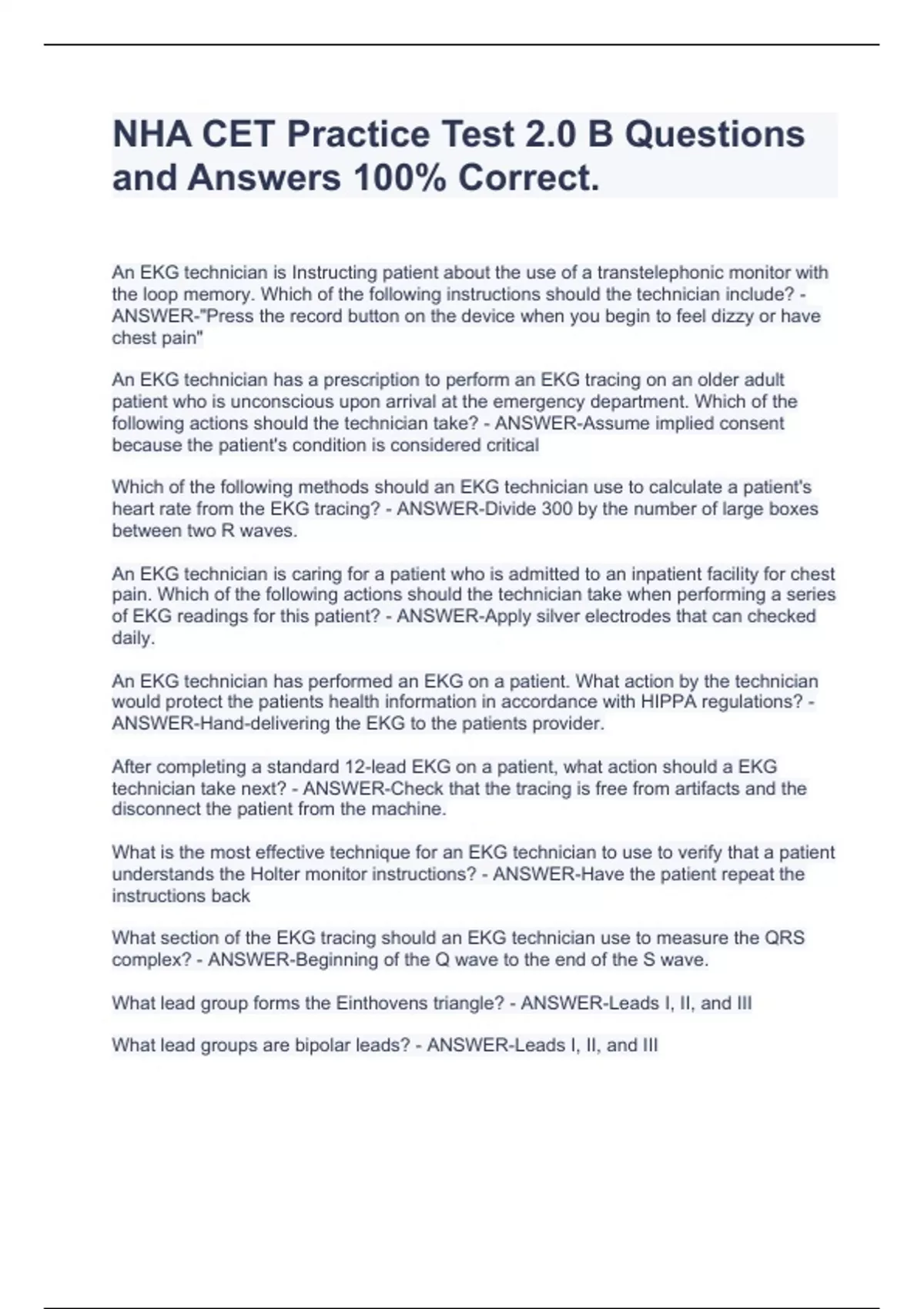 NHA CET Practice Test 2.0 B Questions and Answers 100% Correct.

An EKG technician is Instructing patient about the use of a transtelephonic monitor with the loop memory. Which of the following instructions should the technician include? - ANSWER-"Press the record button on the device when you begin to feel dizzy or have chest pain"

An EKG technician has a prescription to perform an EKG tracing on an older adult patient who is unconscious upon arrival at the emergency department. Which of the following actions should the technician take? - ANSWER-Assume implied consent because the patient's condition is considered critical

Which of the following methods should an EKG technician use to calculate a patient's heart rate from the EKG tracing? - ANSWER-Divide 300 by the number of large boxes between two R waves.

An EKG technician is caring for a patient who is admitted to an inpatient facility for chest pain. Which of the following actions should the technician take when performing a series of EKG readings for this patient? - ANSWER-Apply silver electrodes that can checked daily.

An EKG technician has performed an EKG on a patient. What action by the technician would protect the patients health information in accordance with HIPPA regulations? - ANSWER-Hand-delivering the EKG to the patients provider.

After completing a standard 12-lead EKG on a patient, what action should a EKG technician take next? - ANSWER-Check that the tracing is free from artifacts and the disconnect the patient from the machine.

What is the most effective technique for an EKG technician to use to verify that a patient understands the Holter monitor instructions? - ANSWER-Have the patient repeat the instructions back

What section of the EKG tracing should an EKG technician use to measure the QRS complex? - ANSWER-Beginning of the Q wave to the end of the S wave.

What lead group forms the Einthovens triangle? - ANSWER-Leads I, II, and III

What lead groups are bipolar leads? - ANSWER-Leads I, II, and III